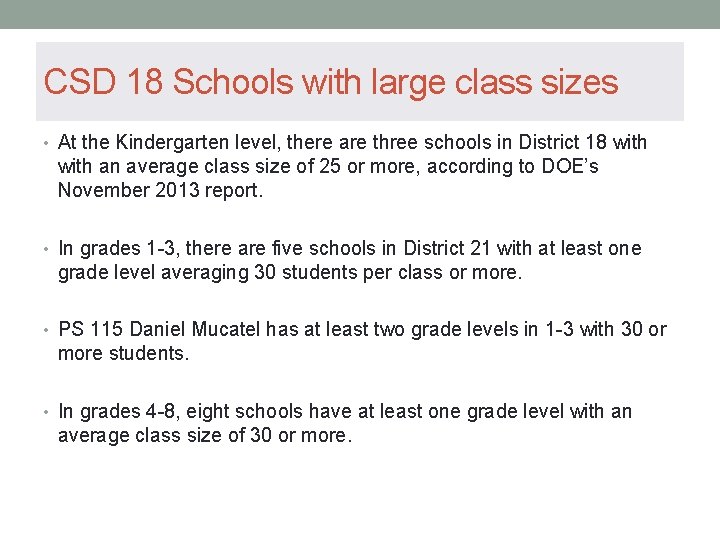 CSD 18 Schools with large class sizes

• At the Kindergarten level, there are three schools in District 18 with with an average class size of 25 or more, according to DOE's November 2013 report.

• In grades 1-3, there are five schools in District 21 with at least one grade level averaging 30 students per class or more.

• PS 115 Daniel Mucatel has at least two grade levels in 1-3 with 30 or more students.

• In grades 4-8, eight schools have at least one grade level with an average class size of 30 or more.